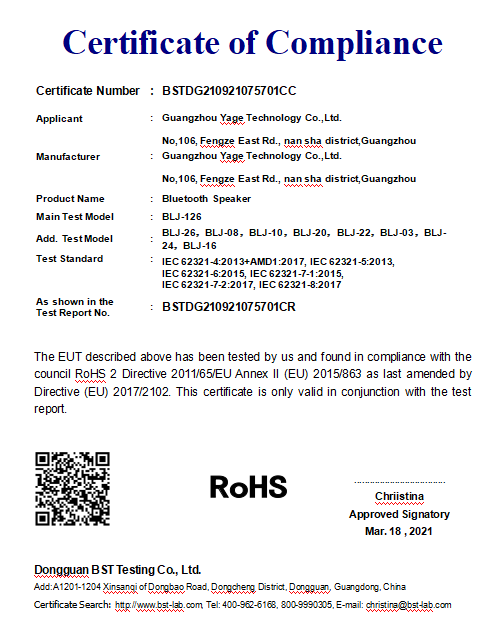 Certificate of Compliance

Certificate Number : BSTDG210921075701CC

Applicant : Guangzhou Yage Technology Co.,Ltd.

No,106, Fengze East Rd., nan sha district,Guangzhou

Manufacturer : Guangzhou Yage Technology Co.,Ltd.

No,106, Fengze East Rd., nan sha district,Guangzhou

Product Name : Bluetooth Speaker

Main Test Model : BLJ-126

Add. Test Model : BLJ-26, BLJ-08, BLJ-10, BLJ-20, BLJ-22, BLJ-03, BLJ-24, BLJ-16

Test Standard : IEC 62321-4:2013+AMD1:2017, IEC 62321-5:2013, IEC 62321-6:2015, IEC 62321-7-1:2015, IEC 62321-7-2:2017, IEC 62321-8:2017

As shown in the Test Report No. : BSTDG210921075701CR

The EUT described above has been tested by us and found in compliance with the council RoHS 2 Directive 2011/65/EU Annex II (EU) 2015/863 as last amended by Directive (EU) 2017/2102. This certificate is only valid in conjunction with the test report.

RoHS

Chriistina
Approved Signatory
Mar. 18 , 2021

Dongguan BST Testing Co., Ltd.
Add:A1201-1204 Xinsanqi of Dongbao Road, Dongcheng District, Dongguan, Guangdong, China
Certificate Search: http://www.bst-lab.com, Tel: 400-962-6168, 800-9990305, E-mail: christina@bst-lab.com